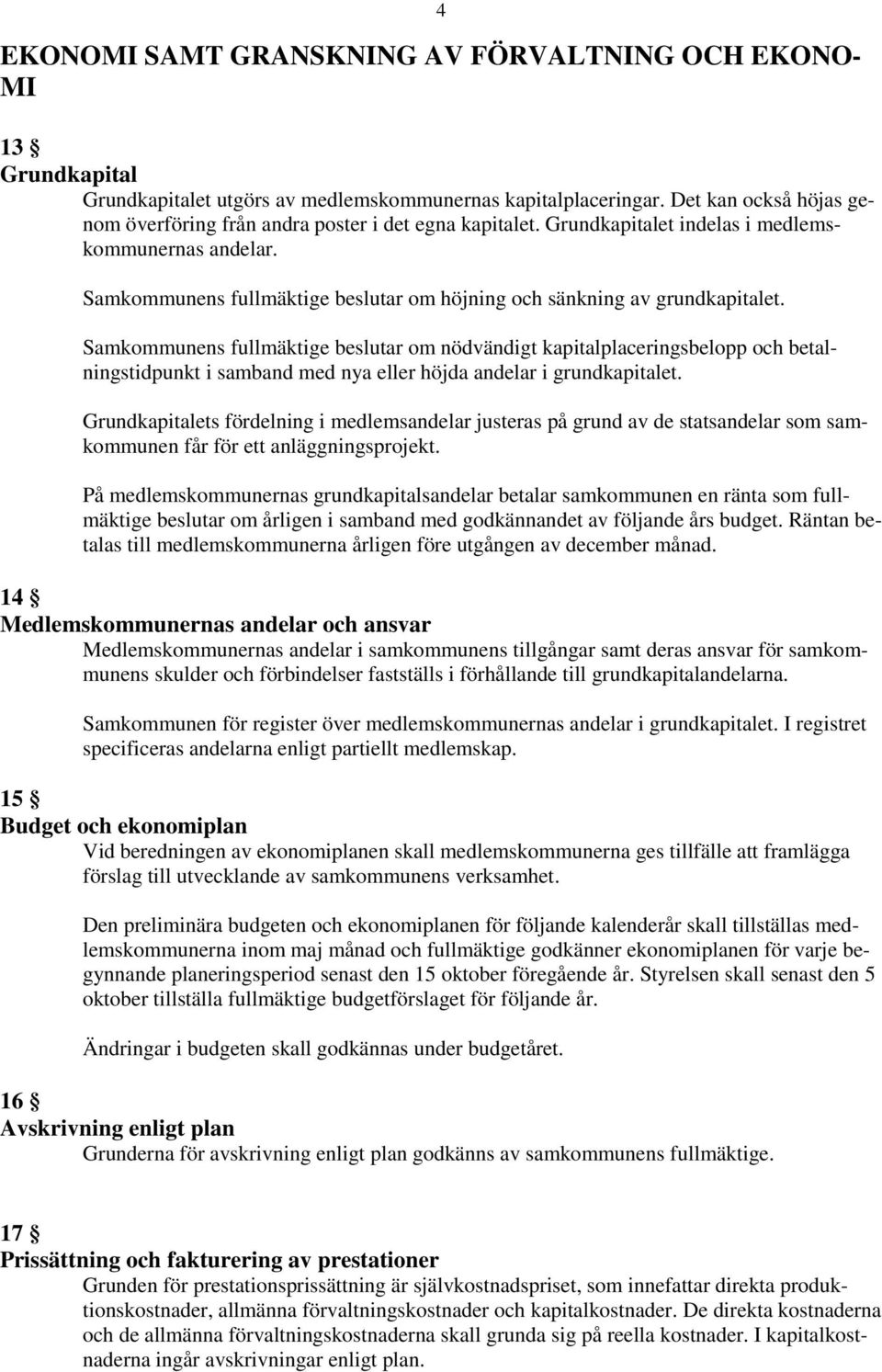 4

EKONOMI SAMT GRANSKNING AV FÖRVALTNING OCH EKONOMI

13 §
Grundkapital
Grundkapitalet utgörs av medlemskommunernas kapitalplaceringar. Det kan också höjas genom överföring från andra poster i det egna kapitalet. Grundkapitalet indelas i medlemskommunernas andelar.

Samkommunens fullmäktige beslutar om höjning och sänkning av grundkapitalet.

Samkommunens fullmäktige beslutar om nödvändigt kapitalplaceringsbelopp och betalningstidpunkt i samband med nya eller höjda andelar i grundkapitalet.

Grundkapitalets fördelning i medlemsandelar justeras på grund av de statsandelar som samkommunen får för ett anläggningsprojekt.

På medlemskommunernas grundkapitalsandelar betalar samkommunen en ränta som fullmäktige beslutar om årligen i samband med godkännandet av följande års budget. Räntan betalas till medlemskommunerna årligen före utgången av december månad.

14 §
Medlemskommunernas andelar och ansvar
Medlemskommunernas andelar i samkommunens tillgångar samt deras ansvar för samkommunens skulder och förbindelser fastställs i förhållande till grundkapitalandelarna.

Samkommunen för register över medlemskommunernas andelar i grundkapitalet. I registret specificeras andelarna enligt partiellt medlemskap.

15 §
Budget och ekonomiplan
Vid beredningen av ekonomiplanen skall medlemskommunerna ges tillfälle att framlägga förslag till utvecklande av samkommunens verksamhet.

Den preliminära budgeten och ekonomiplanen för följande kalenderår skall tillställas medlemskommunerna inom maj månad och fullmäktige godkänner ekonomiplanen för varje begynnande planeringsperiod senast den 15 oktober föregående år. Styrelsen skall senast den 5 oktober tillställa fullmäktige budgetförslaget för följande år.

Ändringar i budgeten skall godkännas under budgetåret.

16 §
Avskrivning enligt plan
Grunderna för avskrivning enligt plan godkänns av samkommunens fullmäktige.

17 §
Prissättning och fakturering av prestationer
Grunden för prestationsprissättning är självkostnadspriset, som innefattar direkta produktionskostnader, allmänna förvaltningskostnader och kapitalkostnader. De direkta kostnaderna och de allmänna förvaltningskostnaderna skall grunda sig på reella kostnader. I kapitalkostnaderna ingår avskrivningar enligt plan.